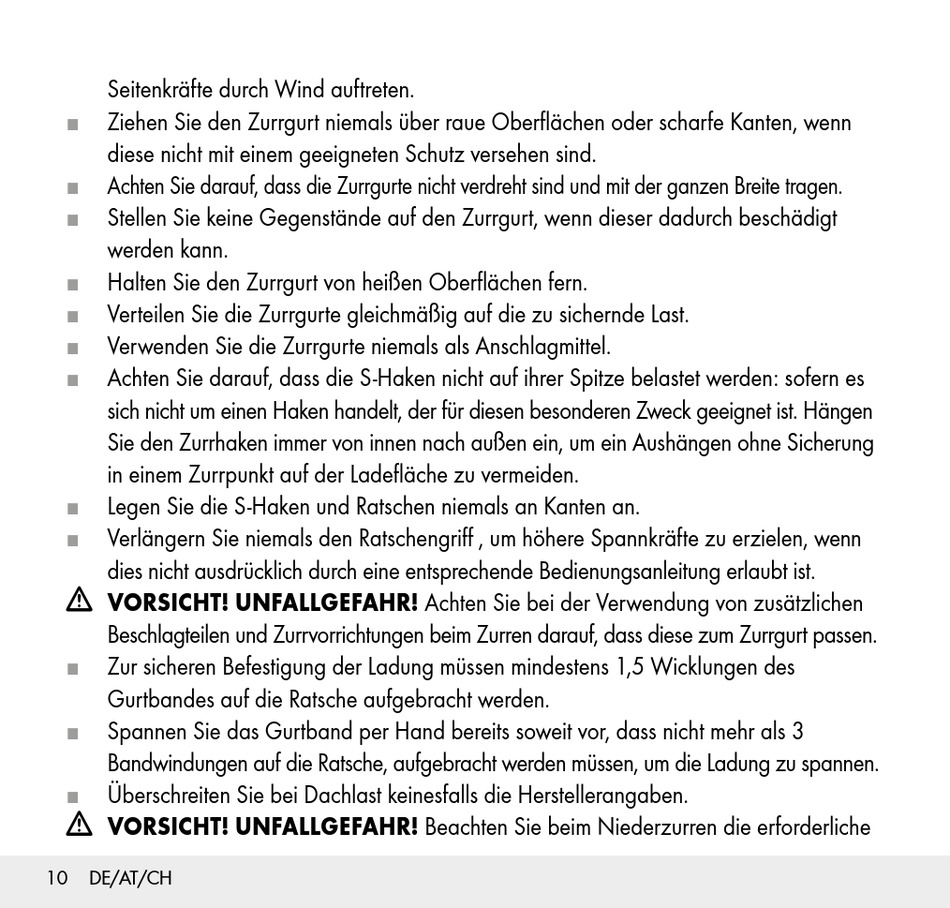 Seitenkräfte durch Wind auftreten.

■ Ziehen Sie den Zurrgurt niemals über raue Oberflächen oder scharfe Kanten, wenn diese nicht mit einem geeigneten Schutz versehen sind.

■ Achten Sie darauf, dass die Zurrgurte nicht verdreht sind und mit der ganzen Breite tragen.

■ Stellen Sie keine Gegenstände auf den Zurrgurt, wenn dieser dadurch beschädigt werden kann.

■ Halten Sie den Zurrgurt von heißen Oberflächen fern.

■ Verteilen Sie die Zurrgurte gleichmäßig auf die zu sichernde Last.

■ Verwenden Sie die Zurrgurte niemals als Anschlagmittel.

■ Achten Sie darauf, dass die S-Haken nicht auf ihrer Spitze belastet werden: sofern es sich nicht um einen Haken handelt, der für diesen besonderen Zweck geeignet ist. Hängen Sie den Zurrhaken immer von innen nach außen ein, um ein Aushängen ohne Sicherung in einem Zurrpunkt auf der Ladefläche zu vermeiden.

■ Legen Sie die S-Haken und Ratschen niemals an Kanten an.

■ Verlängern Sie niemals den Ratschengriff , um höhere Spannkräfte zu erzielen, wenn dies nicht ausdrücklich durch eine entsprechende Bedienungsanleitung erlaubt ist.

⚠ VORSICHT! UNFALLGEFAHR! Achten Sie bei der Verwendung von zusätzlichen Beschlagteilen und Zurrvorrichtungen beim Zurren darauf, dass diese zum Zurrgurt passen.

■ Zur sicheren Befestigung der Ladung müssen mindestens 1,5 Wicklungen des Gurtbandes auf die Ratsche aufgebracht werden.

■ Spannen Sie das Gurtband per Hand bereits soweit vor, dass nicht mehr als 3 Bandwindungen auf die Ratsche, aufgebracht werden müssen, um die Ladung zu spannen.

■ Überschreiten Sie bei Dachlast keinesfalls die Herstellerangaben.

⚠ VORSICHT! UNFALLGEFAHR! Beachten Sie beim Niederzurren die erforderliche

10 DE/AT/CH